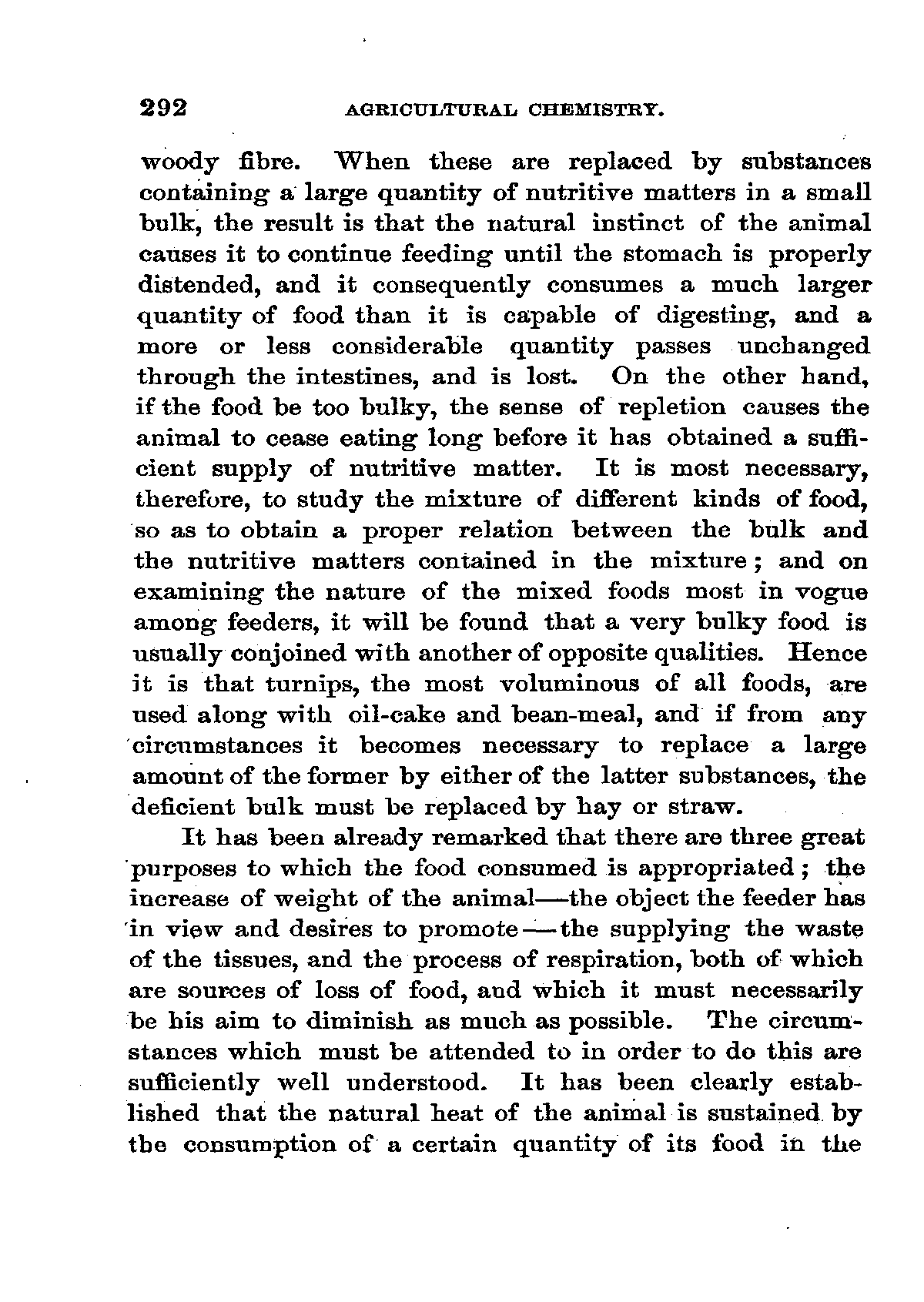 292 AGRICULTURAL CHEMISTRY.

woody fibre. When these are replaced by substances containing a large quantity of nutritive matters in a small bulk, the result is that the natural instinct of the animal causes it to continue feeding until the stomach is properly distended, and it consequently consumes a much larger quantity of food than it is capable of digesting, and a more or less considerable quantity passes unchanged through the intestines, and is lost. On the other hand, if the food be too bulky, the sense of repletion causes the animal to cease eating long before it has obtained a sufficient supply of nutritive matter. It is most necessary, therefore, to study the mixture of different kinds of food, so as to obtain a proper relation between the bulk and the nutritive matters contained in the mixture; and on examining the nature of the mixed foods most in vogue among feeders, it will be found that a very bulky food is usually conjoined with another of opposite qualities. Hence it is that turnips, the most voluminous of all foods, are used along with oil-cake and bean-meal, and if from any circumstances it becomes necessary to replace a large amount of the former by either of the latter substances, the deficient bulk must be replaced by hay or straw.

It has been already remarked that there are three great purposes to which the food consumed is appropriated; the increase of weight of the animal—the object the feeder has in view and desires to promote—the supplying the waste of the tissues, and the process of respiration, both of which are sources of loss of food, and which it must necessarily be his aim to diminish as much as possible. The circumstances which must be attended to in order to do this are sufficiently well understood. It has been clearly established that the natural heat of the animal is sustained by the consumption of a certain quantity of its food in the